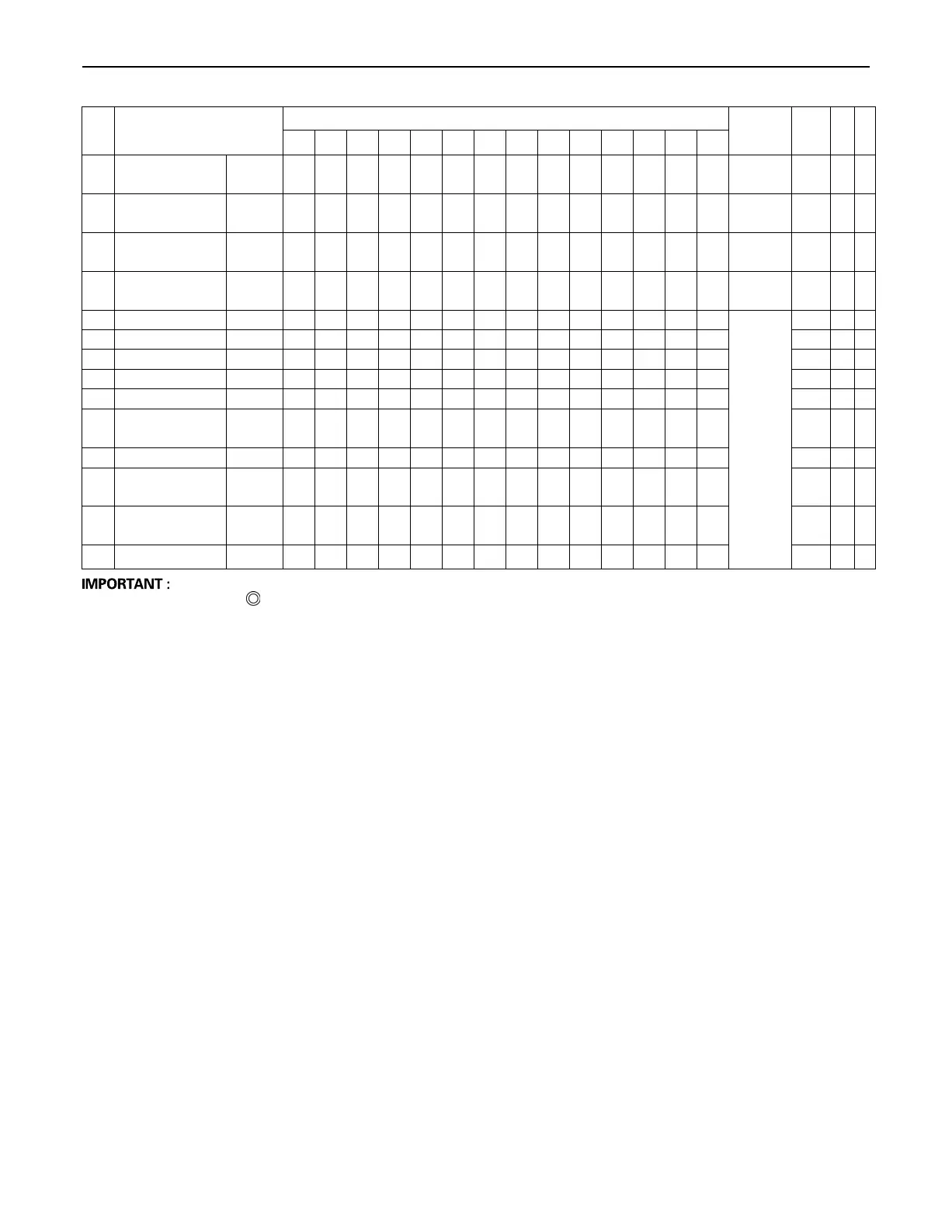 IMPORTANT :

◎